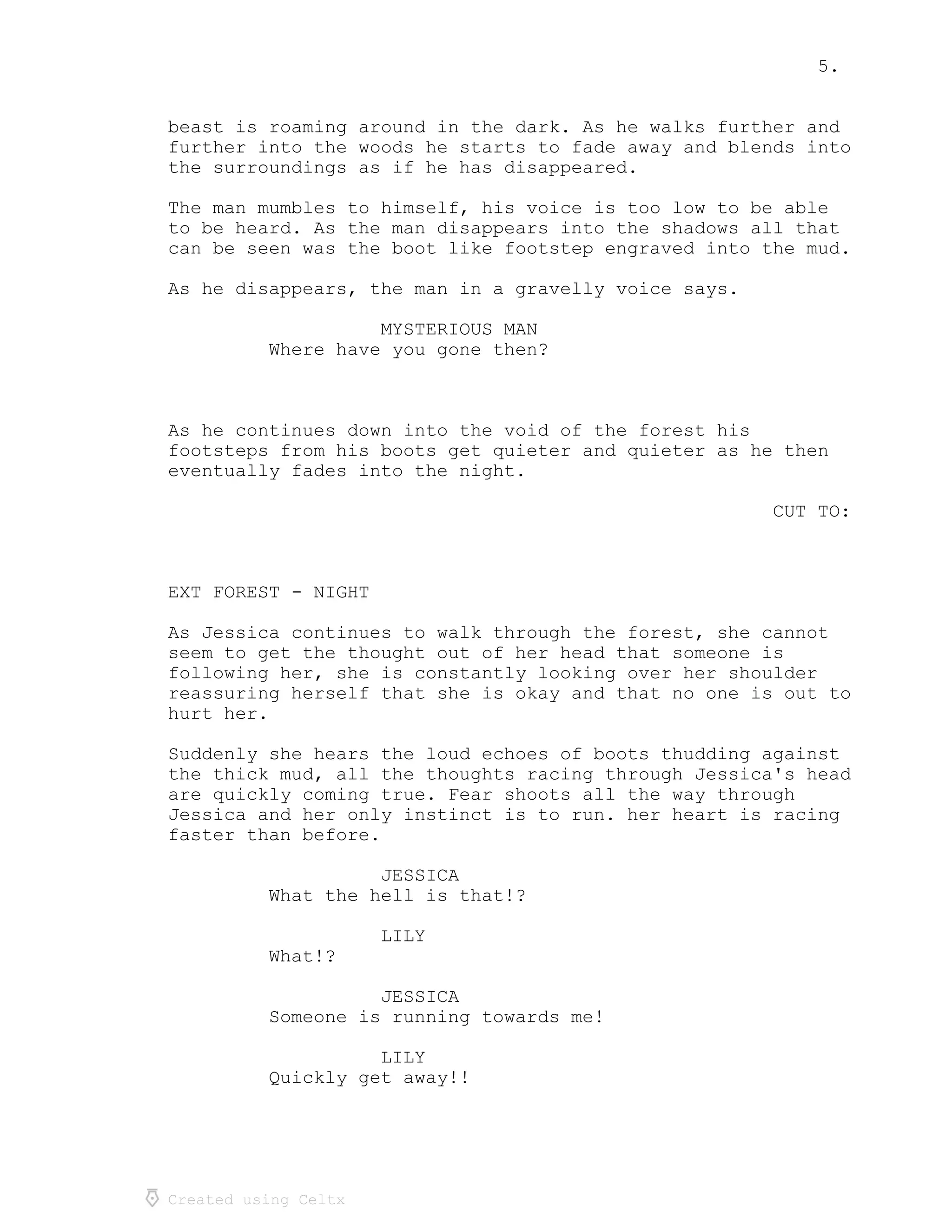 5.

beast is roaming around in the dark. As he walks further and further into the woods he starts to fade away and blends into the surroundings as if he has disappeared.

The man mumbles to himself, his voice is too low to be able to be heard. As the man disappears into the shadows all that can be seen was the boot like footstep engraved into the mud.

As he disappears, the man in a gravelly voice says.

MYSTERIOUS MAN
Where have you gone then?

As he continues down into the void of the forest his footsteps from his boots get quieter and quieter as he then eventually fades into the night.

CUT TO:

EXT FOREST - NIGHT

As Jessica continues to walk through the forest, she cannot seem to get the thought out of her head that someone is following her, she is constantly looking over her shoulder reassuring herself that she is okay and that no one is out to hurt her.

Suddenly she hears the loud echoes of boots thudding against the thick mud, all the thoughts racing through Jessica's head are quickly coming true. Fear shoots all the way through Jessica and her only instinct is to run. her heart is racing faster than before.

JESSICA
What the hell is that!?

LILY
What!?

JESSICA
Someone is running towards me!

LILY
Quickly get away!!

Created using Celtx